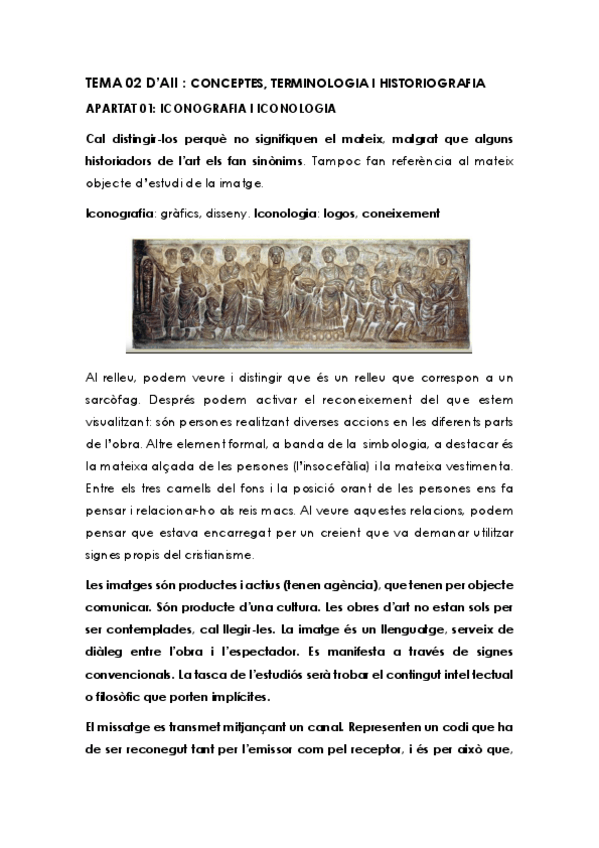 TEMA 02 D'AII : CONCEPTES, TERMINOLOGIA I HISTORIOGRAFIA

APARTAT 01: ICONOGRAFIA I ICONOLOGIA

Cal distingir-los perquè no signifiquen el mateix, malgrat que alguns historiadors de l'art els fan sinònims. Tampoc fan referència al mateix objecte d'estudi de la imatge.

Iconografia: gràfics, disseny. Iconologia: logos, coneixement

Al relleu, podem veure i distingir que és un relleu que correspon a un sarcòfag. Després podem activar el reconeixement del que estem visualitzant: són persones realitzant diverses accions en les diferents parts de l'obra. Altre element formal, a banda de la simbologia, a destacar és la mateixa alçada de les persones (l'insocefàlia) i la mateixa vestimenta. Entre els tres camells del fons i la posició orant de les persones ens fa pensar i relacionar-ho als reis macs. Al veure aquestes relacions, podem pensar que estava encarregat per un creient que va demanar utilitzar signes propis del cristianisme.

Les imatges són productes i actius (tenen agència), que tenen per objecte comunicar. Són producte d'una cultura. Les obres d'art no estan sols per ser contemplades, cal llegir-les. La imatge és un llenguatge, serveix de diàleg entre l'obra i l'espectador. Es manifesta a través de signes convencionals. La tasca de l'estudiós serà trobar el contingut intel·lectual o filosòfic que porten implícites.

El missatge es transmet mitjançant un canal. Representen un codi que ha de ser reconegut tant per l'emissor com pel receptor, i és per això que,